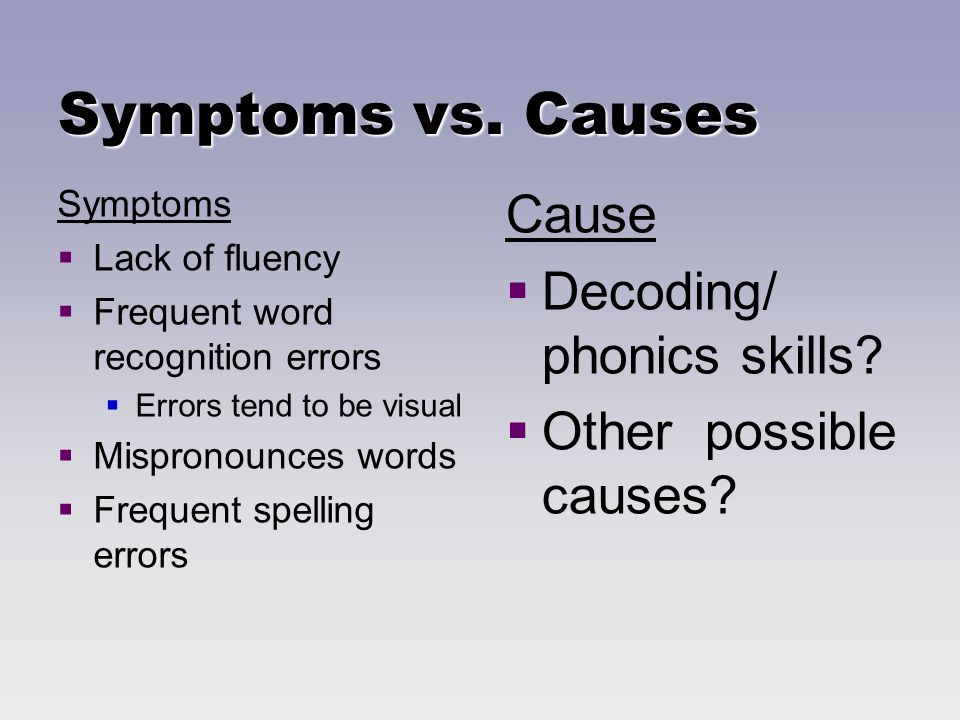 Symptoms vs. Causes

Symptoms

- Lack of fluency
- Frequent word recognition errors
  - Errors tend to be visual
- Mispronounces words
- Frequent spelling errors

Cause

- Decoding/ phonics skills?
- Other possible causes?